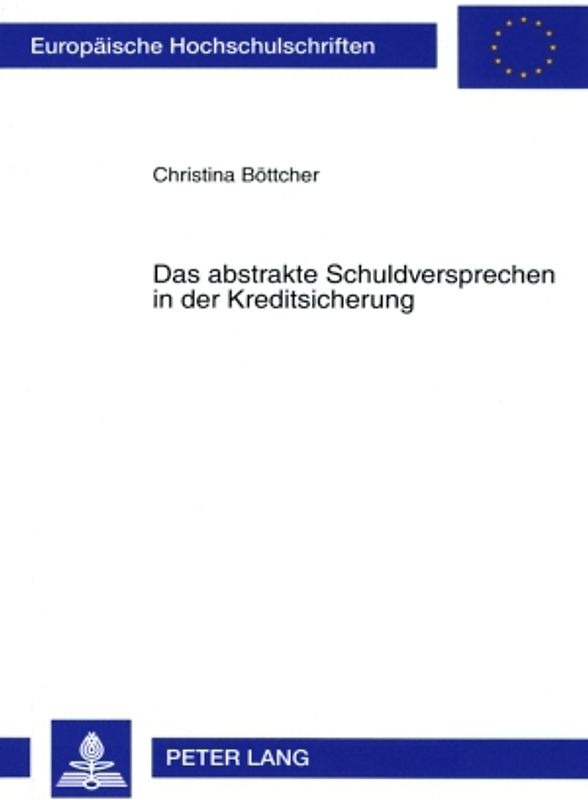 Europäische Hochschulschriften

Christina Böttcher

Das abstrakte Schuldversprechen in der Kreditsicherung

PETER LANG